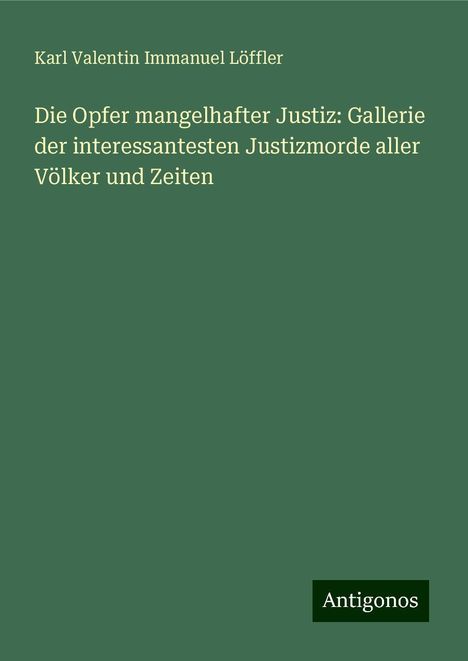 Karl Valentin Immanuel Löffler

Die Opfer mangelhafter Justiz: Gallerie der interessantesten Justizmorde aller Völker und Zeiten

Antigonos